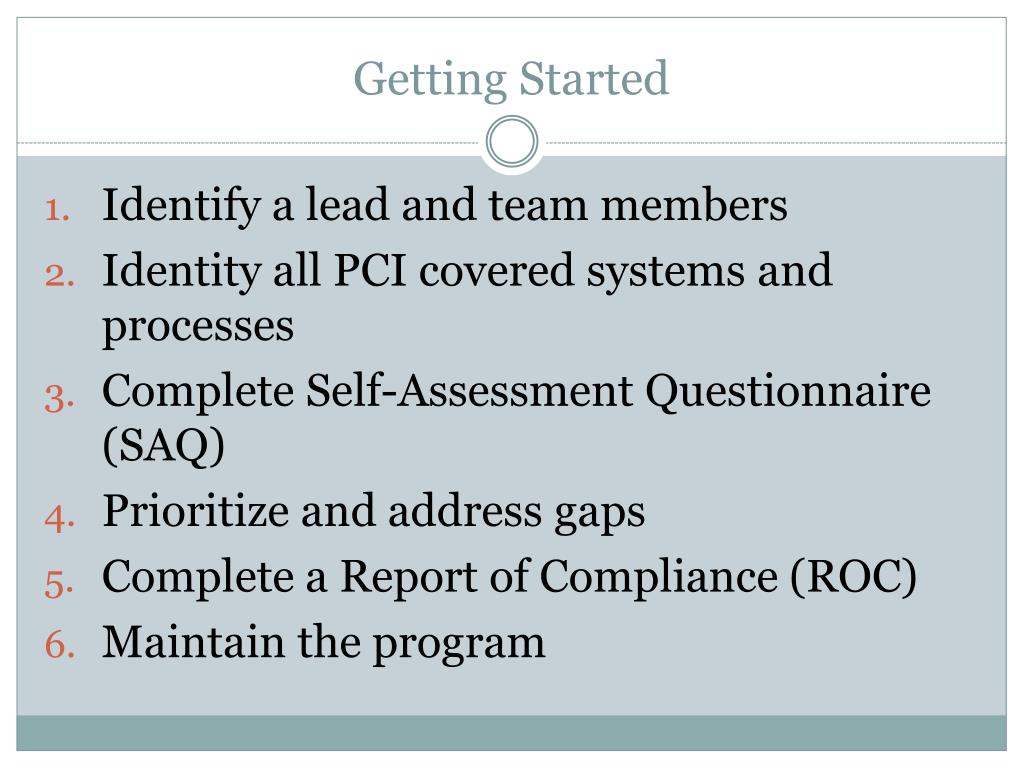 Getting Started

1. Identify a lead and team members
2. Identity all PCI covered systems and processes
3. Complete Self-Assessment Questionnaire (SAQ)
4. Prioritize and address gaps
5. Complete a Report of Compliance (ROC)
6. Maintain the program